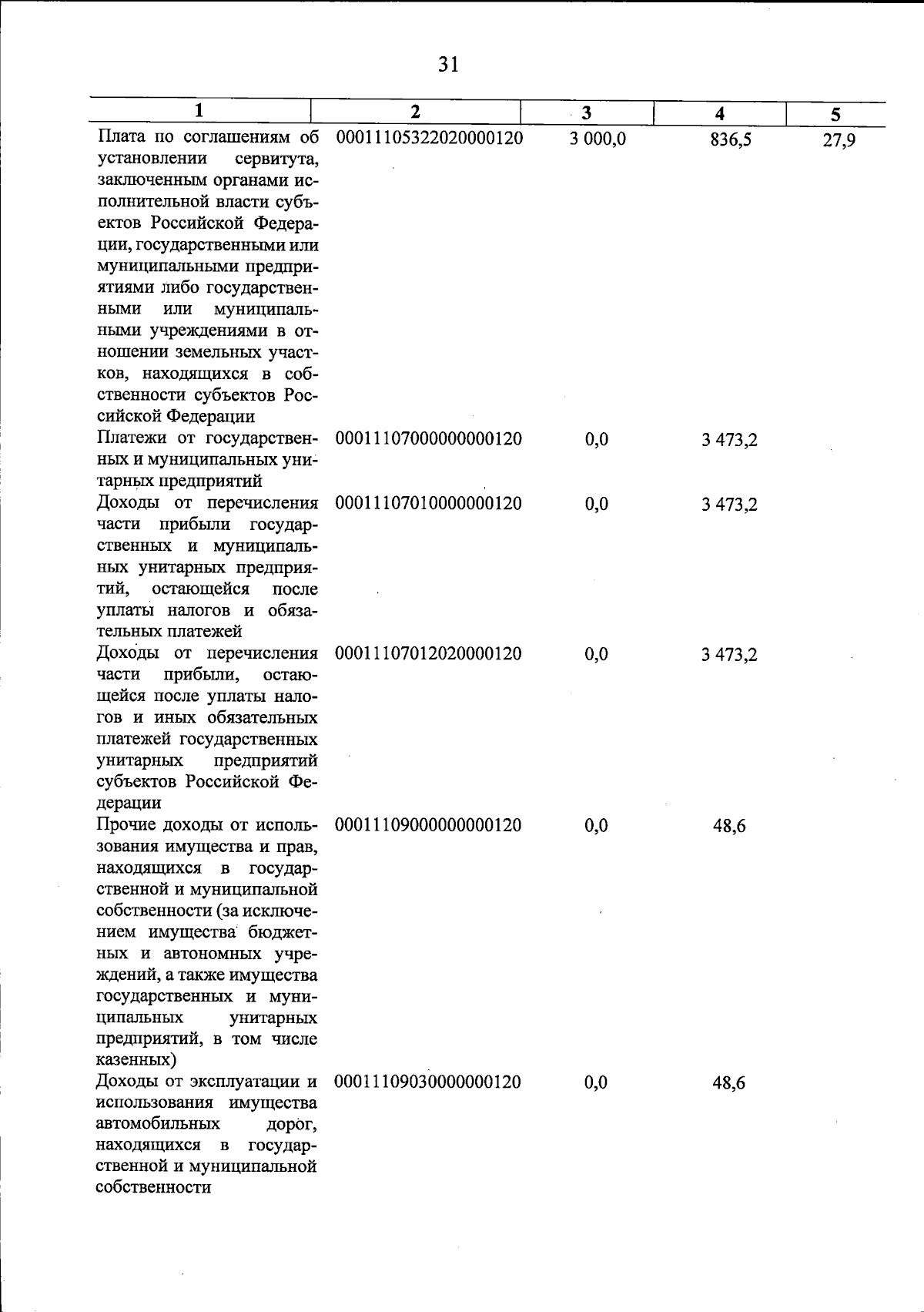 31

| 1 | 2 | 3 | 4 | 5 |
|---|---|---|---|---|
| Плата по соглашениям об установлении сервитута, заключенным органами исполнительной власти субъектов Российской Федерации, государственными или муниципальными предприятиями либо государственными или муниципальными учреждениями в отношении земельных участков, находящихся в собственности субъектов Российской Федерации | 00011105322020000120 | 3 000,0 | 836,5 | 27,9 |
| Платежи от государственных и муниципальных унитарных предприятий | 00011107000000000120 | 0,0 | 3 473,2 | |
| Доходы от перечисления части прибыли государственных и муниципальных унитарных предприятий, остающейся после уплаты налогов и обязательных платежей | 00011107010000000120 | 0,0 | 3 473,2 | |
| Доходы от перечисления части прибыли, остающейся после уплаты налогов и иных обязательных платежей государственных унитарных предприятий субъектов Российской Федерации | 00011107012020000120 | 0,0 | 3 473,2 | |
| Прочие доходы от использования имущества и прав, находящихся в государственной и муниципальной собственности (за исключением имущества бюджетных и автономных учреждений, а также имущества государственных и муниципальных унитарных предприятий, в том числе казенных) | 00011109000000000120 | 0,0 | 48,6 | |
| Доходы от эксплуатации и использования имущества автомобильных дорог, находящихся в государственной и муниципальной собственности | 00011109030000000120 | 0,0 | 48,6 | |